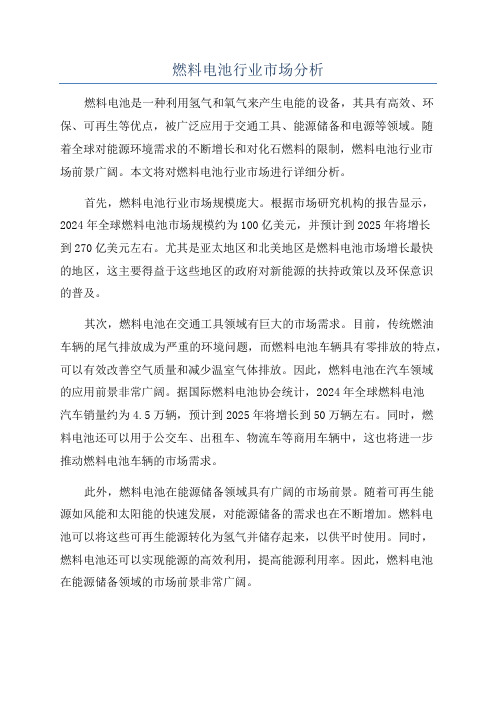 燃料电池行业市场分析

燃料电池是一种利用氢气和氧气来产生电能的设备，其具有高效、环保、可再生等优点，被广泛应用于交通工具、能源储备和电源等领域。随着全球对能源环境需求的不断增长和对化石燃料的限制，燃料电池行业市场前景广阔。本文将对燃料电池行业市场进行详细分析。

首先，燃料电池行业市场规模庞大。根据市场研究机构的报告显示，2024年全球燃料电池市场规模约为100亿美元，并预计到2025年将增长到270亿美元左右。尤其是亚太地区和北美地区是燃料电池市场增长最快的地区，这主要得益于这些地区的政府对新能源的扶持政策以及环保意识的普及。

其次，燃料电池在交通工具领域有巨大的市场需求。目前，传统燃油车辆的尾气排放成为严重的环境问题，而燃料电池车辆具有零排放的特点，可以有效改善空气质量和减少温室气体排放。因此，燃料电池在汽车领域的应用前景非常广阔。据国际燃料电池协会统计，2024年全球燃料电池汽车销量约为4.5万辆，预计到2025年将增长到50万辆左右。同时，燃料电池还可以用于公交车、出租车、物流车等商用车辆中，这也将进一步推动燃料电池车辆的市场需求。

此外，燃料电池在能源储备领域具有广阔的市场前景。随着可再生能源如风能和太阳能的快速发展，对能源储备的需求也在不断增加。燃料电池可以将这些可再生能源转化为氢气并储存起来，以供平时使用。同时，燃料电池还可以实现能源的高效利用，提高能源利用率。因此，燃料电池在能源储备领域的市场前景非常广阔。